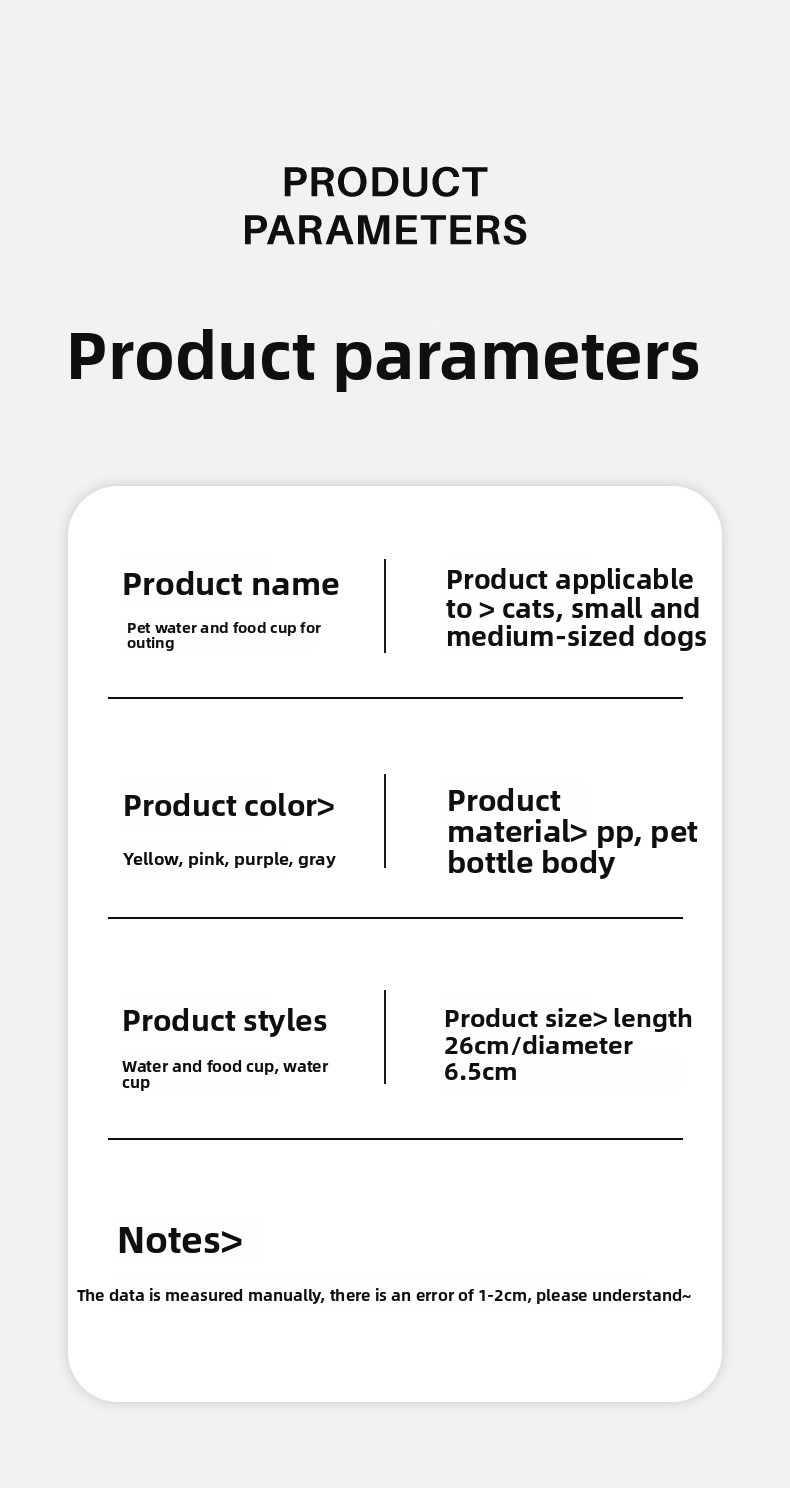 PRODUCT
PARAMETERS

Product parameters

Product name

Pet water and food cup for outing

Product applicable to > cats, small and medium-sized dogs

Product color>

Yellow, pink, purple, gray

Product material> pp, pet bottle body

Product styles

Water and food cup, water cup

Product size> length 26cm/diameter 6.5cm

Notes>

The data is measured manually, there is an error of 1-2cm, please understand~